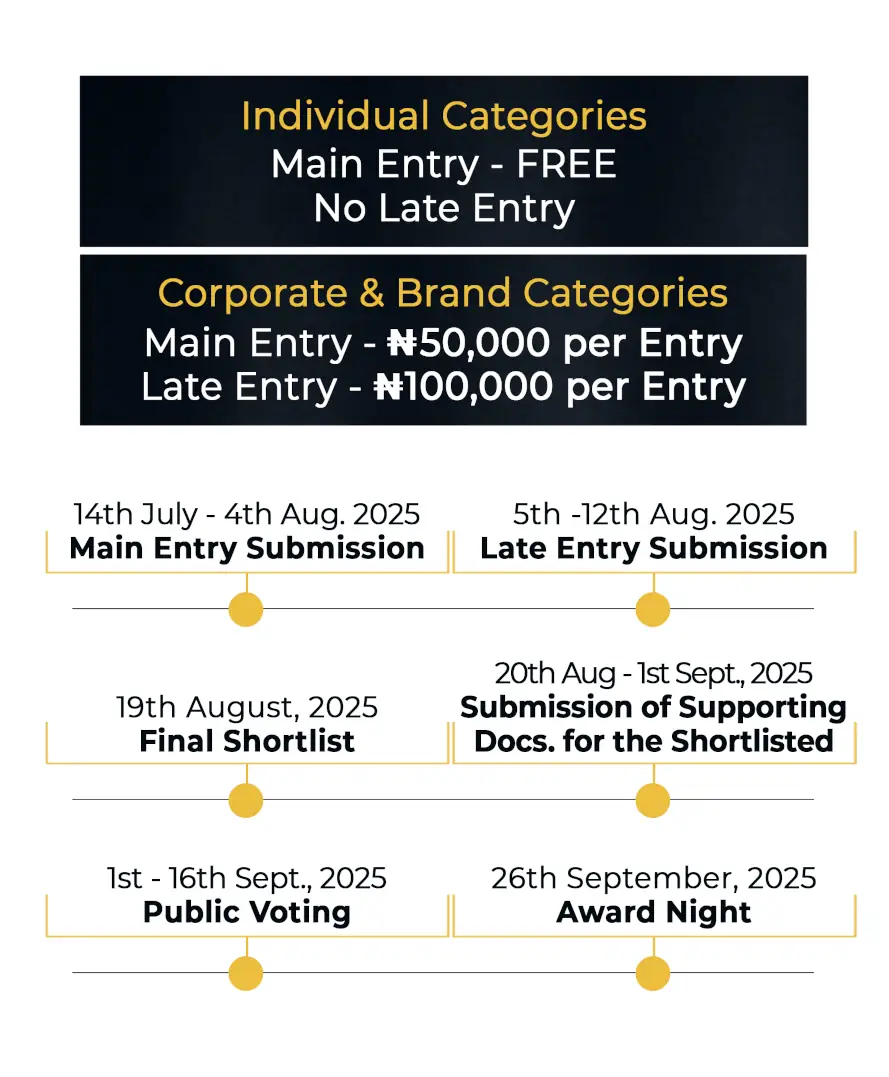 Individual Categories
Main Entry - FREE
No Late Entry

Corporate & Brand Categories
Main Entry - ₦50,000 per Entry
Late Entry - ₦100,000 per Entry

14th July - 4th Aug. 2025
Main Entry Submission

5th -12th Aug. 2025
Late Entry Submission

19th August, 2025
Final Shortlist

20th Aug - 1st Sept., 2025
Submission of Supporting Docs. for the Shortlisted

1st - 16th Sept., 2025
Public Voting

26th September, 2025
Award Night